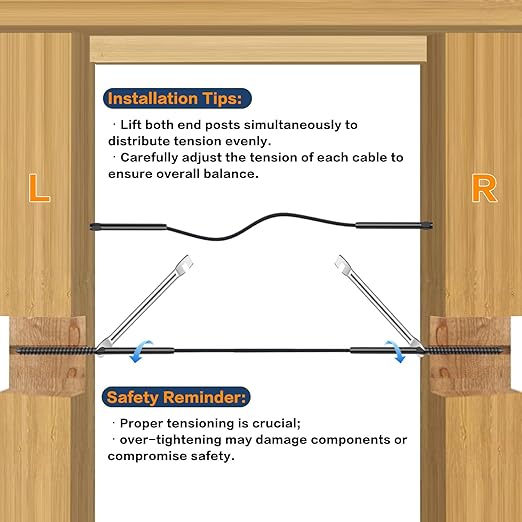 Installation Tips:

· Lift both end posts simultaneously to distribute tension evenly.

· Carefully adjust the tension of each cable to ensure overall balance.

L

R

Safety Reminder:

· Proper tensioning is crucial;

· over-tightening may damage components or compromise safety.